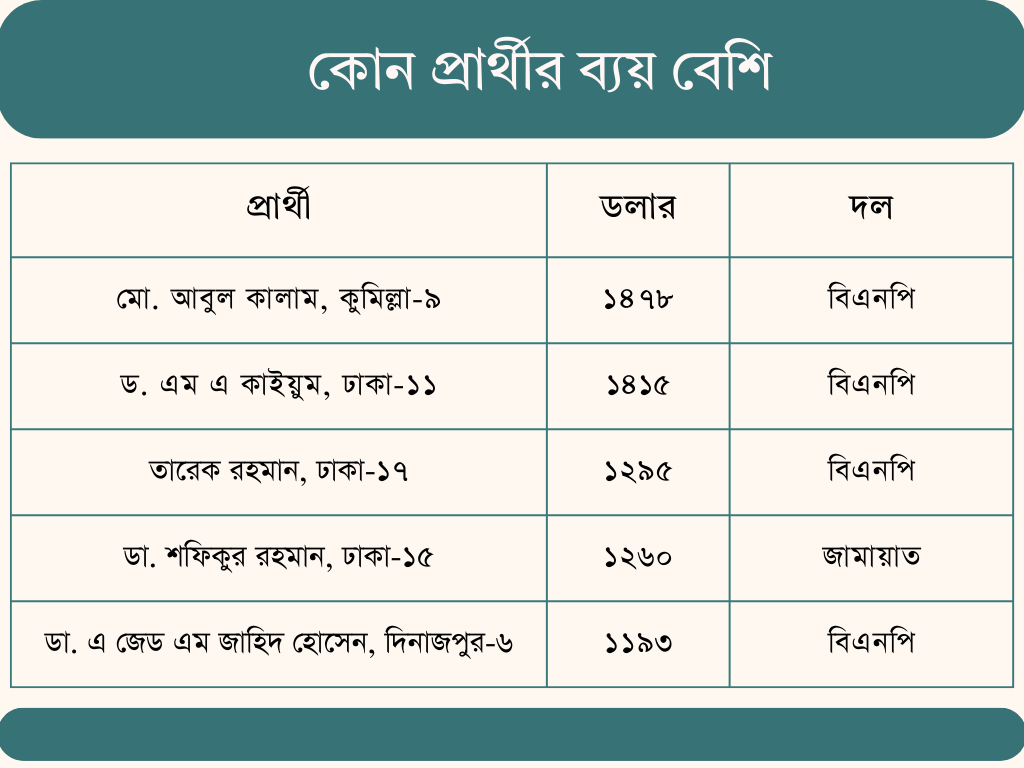 কোন প্রার্থীর ব্যয় বেশি

| প্রার্থী | ডলার | দল |
|---|---|---|
| মো. আবুল কালাম, কুমিল্লা-৯ | ১৪৭৮ | বিএনপি |
| ড. এম এ কাইয়ুম, ঢাকা-১১ | ১৪১৫ | বিএনপি |
| তারেক রহমান, ঢাকা-১৭ | ১২৯৫ | বিএনপি |
| ডা. শফিকুর রহমান, ঢাকা-১৫ | ১২৬০ | জামায়াত |
| ডা. এ জেড এম জাহিদ হোসেন, দিনাজপুর-৬ | ১১৯৩ | বিএনপি |